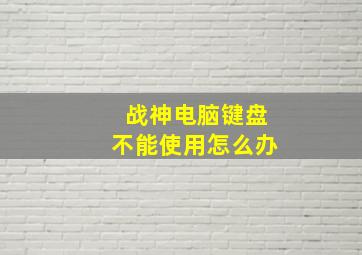 战神电脑键盘
不能使用怎么办